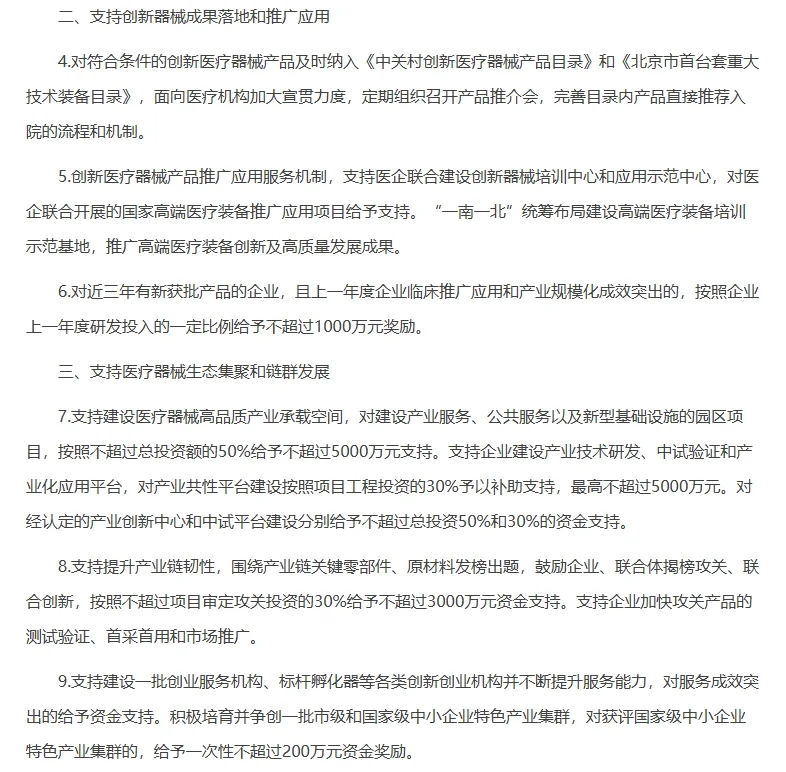 二、支持创新器械成果落地和推广应用

4.对符合条件的创新医疗器械产品及时纳入《中关村创新医疗器械产品目录》和《北京市首台套重大技术装备目录》，面向医疗机构加大宣贯力度，定期组织召开产品推介会，完善目录内产品直接推荐入院的流程和机制。

5.创新医疗器械产品推广应用服务机制，支持医企联合建设创新器械培训中心和应用示范中心，对医企联合开展的国家高端医疗装备推广应用项目给予支持。“一南一北”统筹布局建设高端医疗装备培训示范基地，推广高端医疗装备创新及高质量发展成果。

6.对近三年有新获批产品的企业，且上一年度企业临床推广应用和产业规模化成效突出的，按照企业上一年度研发投入的一定比例给予不超过1000万元奖励。

三、支持医疗器械生态集聚和链群发展

7.支持建设医疗器械高品质产业承载空间，对建设产业服务、公共服务以及新型基础设施的园区项目，按照不超过总投资额的50%给予不超过5000万元支持。支持企业建设产业技术研发、中试验证和产业化应用平台，对产业共性平台建设按照项目工程投资的30%予以补助支持，最高不超过5000万元。对经认定的产业创新中心和中试平台建设分别给予不超过总投资50%和30%的资金支持。

8.支持提升产业链韧性，围绕产业链关键零部件、原材料发榜出题，鼓励企业、联合体揭榜攻关、联合创新，按照不超过项目审定攻关投资的30%给予不超过3000万元资金支持。支持企业加快攻关产品的测试验证、首采首用和市场推广。

9.支持建设一批创业服务机构、标杆孵化器等各类创新创业机构并不断提升服务能力，对服务成效突出的给予资金支持。积极培育并争创一批市级和国家级中小企业特色产业集群，对获评国家级中小企业特色产业集群的，给予一次性不超过200万元资金奖励。